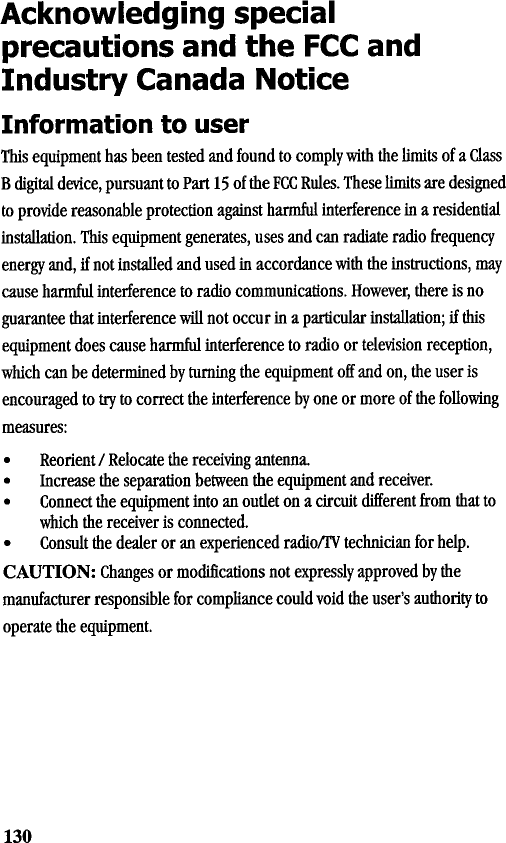 Acknowledging special precautions and the FCC and Industry Canada Notice

Information to user

This equipment has been tested and found to comply with the limits of a Class B digital device, pursuant to Part 15 of the FCC Rules. These limits are designed to provide reasonable protection against harmful interference in a residential installation. This equipment generates, uses and can radiate radio frequency energy and, if not installed and used in accordance with the instructions, may cause harmful interference to radio communications. However, there is no guarantee that interference will not occur in a particular installation; if this equipment does cause harmful interference to radio or television reception, which can be determined by turning the equipment off and on, the user is encouraged to try to correct the interference by one or more of the following measures:

• Reorient / Relocate the receiving antenna.
• Increase the separation between the equipment and receiver.
• Connect the equipment into an outlet on a circuit different from that to which the receiver is connected.
• Consult the dealer or an experienced radio/TV technician for help.

CAUTION: Changes or modifications not expressly approved by the manufacturer responsible for compliance could void the user's authority to operate the equipment.

130